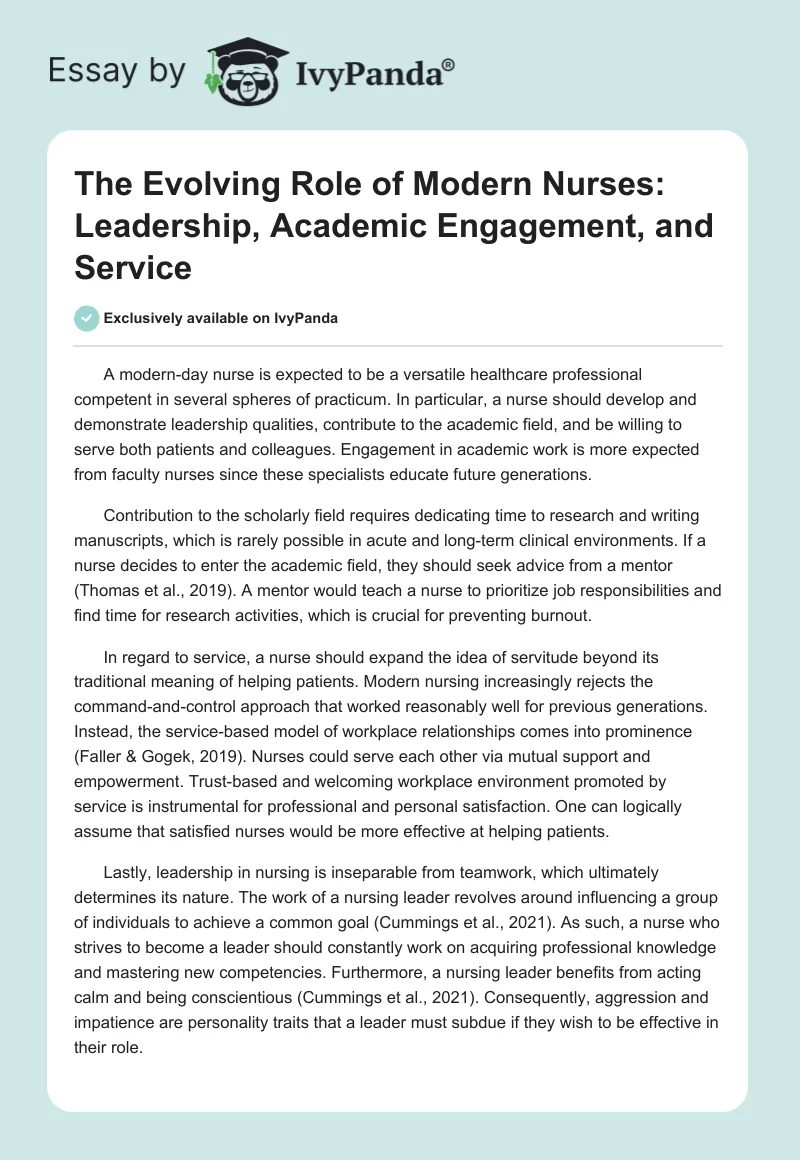 Essay by IvyPanda®

The Evolving Role of Modern Nurses: Leadership, Academic Engagement, and Service

Exclusively available on IvyPanda

A modern-day nurse is expected to be a versatile healthcare professional competent in several spheres of practicum. In particular, a nurse should develop and demonstrate leadership qualities, contribute to the academic field, and be willing to serve both patients and colleagues. Engagement in academic work is more expected from faculty nurses since these specialists educate future generations.

Contribution to the scholarly field requires dedicating time to research and writing manuscripts, which is rarely possible in acute and long-term clinical environments. If a nurse decides to enter the academic field, they should seek advice from a mentor (Thomas et al., 2019). A mentor would teach a nurse to prioritize job responsibilities and find time for research activities, which is crucial for preventing burnout.

In regard to service, a nurse should expand the idea of servitude beyond its traditional meaning of helping patients. Modern nursing increasingly rejects the command-and-control approach that worked reasonably well for previous generations. Instead, the service-based model of workplace relationships comes into prominence (Faller & Gogek, 2019). Nurses could serve each other via mutual support and empowerment. Trust-based and welcoming workplace environment promoted by service is instrumental for professional and personal satisfaction. One can logically assume that satisfied nurses would be more effective at helping patients.

Lastly, leadership in nursing is inseparable from teamwork, which ultimately determines its nature. The work of a nursing leader revolves around influencing a group of individuals to achieve a common goal (Cummings et al., 2021). As such, a nurse who strives to become a leader should constantly work on acquiring professional knowledge and mastering new competencies. Furthermore, a nursing leader benefits from acting calm and being conscientious (Cummings et al., 2021). Consequently, aggression and impatience are personality traits that a leader must subdue if they wish to be effective in their role.